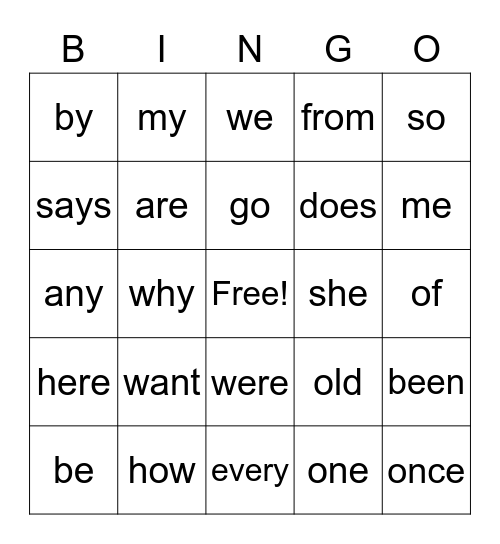 | B | I | N | G | O |
|---|---|---|---|---|
| by | my | we | from | so |
| says | are | go | does | me |
| any | why | Free! | she | of |
| here | want | were | old | been |
| be | how | every | one | once |